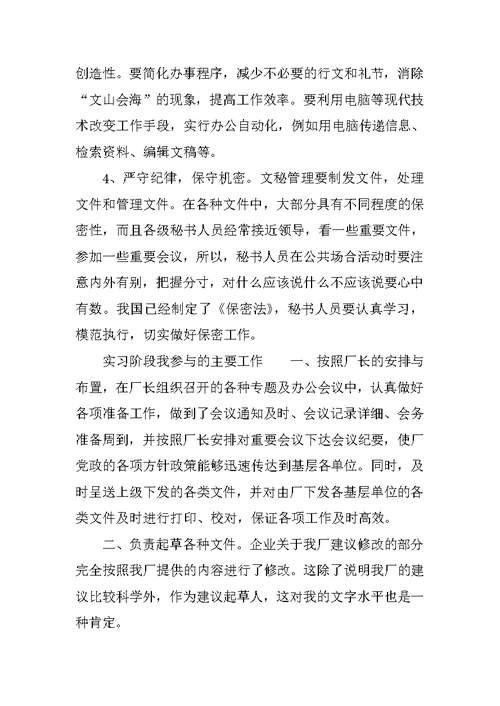 创造性。要简化办事程序，减少不必要的行文和礼节，消除“文山会海”的现象，提高工作效率。要利用电脑等现代技术改变工作手段，实行办公自动化，例如用电脑传递信息、检索资料、编辑文稿等。

4、严守纪律，保守机密。文秘管理要制发文件，处理文件和管理文件。在各种文件中，大部分具有不同程度的保密性，而且各级秘书人员经常接近领导，看一些重要文件，参加一些重要会议，所以，秘书人员在公共场合活动时要注意内外有别，把握分寸，对什么应该说什么不应该说要心中有数。我国已经制定了《保密法》，秘书人员要认真学习，模范执行，切实做好保密工作。

实习阶段我参与的主要工作　　一、按照厂长的安排与布置，在厂长组织召开的各种专题及办公会议中，认真做好各项准备工作，做到了会议通知及时、会议记录详细、会务准备周到，并按照厂长安排对重要会议下达会议纪要，使厂党政的各项方针政策能够迅速传达到基层各单位。同时，及时呈送上级下发的各类文件，并对由厂下发各基层单位的各类文件及时进行打印、校对，保证各项工作及时高效。

二、负责起草各种文件。企业关于我厂建议修改的部分完全按照我厂提供的内容进行了修改。这除了说明我厂的建议比较科学外，作为建议起草人，这对我的文字水平也是一种肯定。